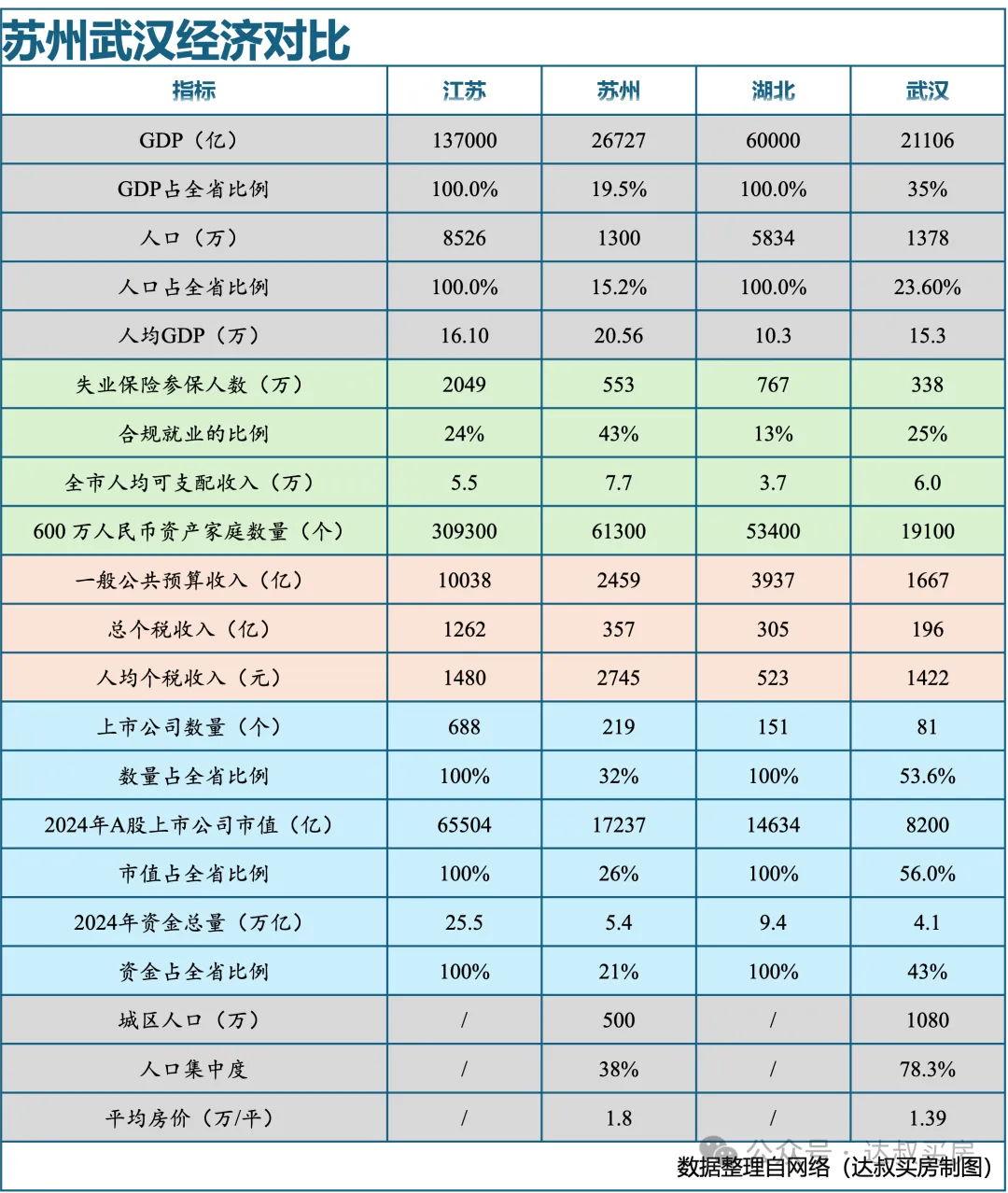 苏州武汉经济对比

| 指标 | 江苏 | 苏州 | 湖北 | 武汉 |
|---|---|---|---|---|
| GDP（亿） | 137000 | 26727 | 60000 | 21106 |
| GDP占全省比例 | 100.0% | 19.5% | 100.0% | 35% |
| 人口（万） | 8526 | 1300 | 5834 | 1378 |
| 人口占全省比例 | 100.0% | 15.2% | 100.0% | 23.60% |
| 人均GDP（万） | 16.10 | 20.56 | 10.3 | 15.3 |
| 失业保险参保人数（万） | 2049 | 553 | 767 | 338 |
| 合规就业的比例 | 24% | 43% | 13% | 25% |
| 全市人均可支配收入（万） | 5.5 | 7.7 | 3.7 | 6.0 |
| 600万人民币资产家庭数量（个） | 309300 | 61300 | 53400 | 19100 |
| 一般公共预算收入（亿） | 10038 | 2459 | 3937 | 1667 |
| 总个税收入（亿） | 1262 | 357 | 305 | 196 |
| 人均个税收入（元） | 1480 | 2745 | 523 | 1422 |
| 上市公司数量（个） | 688 | 219 | 151 | 81 |
| 数量占全省比例 | 100% | 32% | 100% | 53.6% |
| 2024年A股上市公司市值（亿） | 65504 | 17237 | 14634 | 8200 |
| 市值占全省比例 | 100% | 26% | 100% | 56.0% |
| 2024年资金总量（万亿） | 25.5 | 5.4 | 9.4 | 4.1 |
| 资金占全省比例 | 100% | 21% | 100% | 43% |
| 城区人口（万） | / | 500 | / | 1080 |
| 人口集中度 | / | 38% | / | 78.3% |
| 平均房价（万/平） | / | 1.8 | / | 1.39 |

公众号 · 达叔买房

数据整理自网络（达叔买房制图）